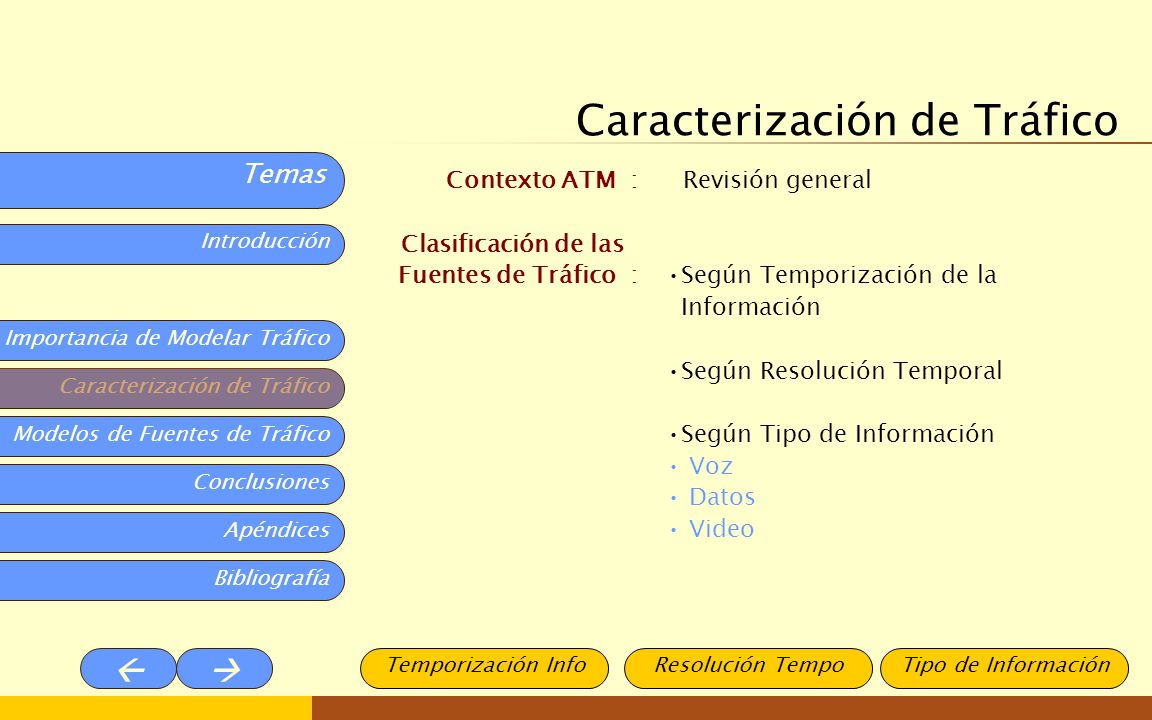 Caracterización de Tráfico

Temas

Introducción

Importancia de Modelar Tráfico

Caracterización de Tráfico

Modelos de Fuentes de Tráfico

Conclusiones

Apéndices

Bibliografía

Contexto ATM : Revisión general

Clasificación de las Fuentes de Tráfico : •Según Temporización de la Información

•Según Resolución Temporal

•Según Tipo de Información
• Voz
• Datos
• Video

← →

Temporización Info

Resolución Tempo

Tipo de Información